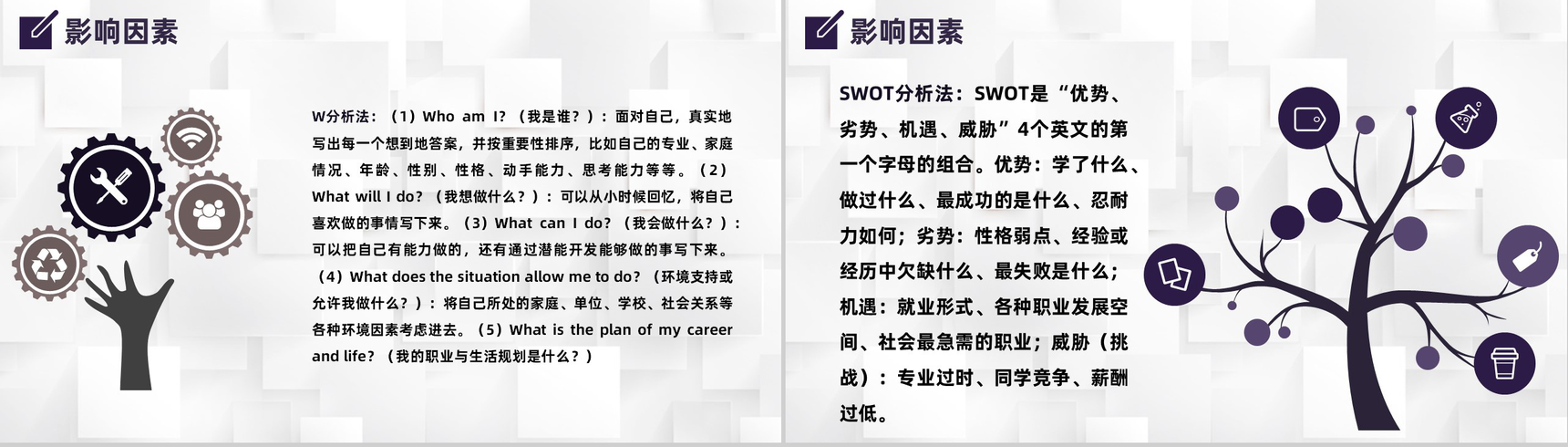 影响因素

W分析法：（1）Who am I?（我是谁？）：面对自己，真实地写出每一个想到地答案，并按重要性排序，比如自己的专业、家庭情况、年龄、性别、性格、动手能力、思考能力等等。（2）What will I do?（我想做什么？）：可以从小时候回忆，将自己喜欢做的事情写下来。（3）What can I do?（我会做什么？）：可以把自己有能力做的，还有通过潜能开发能够做的事写下来。（4）What does the situation allow me to do?（环境支持或允许我做什么？）：将自己所处的家庭、单位、学校、社会关系等各种环境因素考虑进去。（5）What is the plan of my career and life?（我的职业与生活规划是什么？）

影响因素

SWOT分析法：SWOT是“优势、劣势、机遇、威胁”4个英文的第一个字母的组合。优势：学了什么、做过什么、最成功的是什么、忍耐力如何；劣势：性格弱点、经验或经历中欠缺什么、最失败是什么；机遇：就业形式、各种职业发展空间、社会最急需的职业；威胁（挑战）：专业过时、同学竞争、薪酬过低。